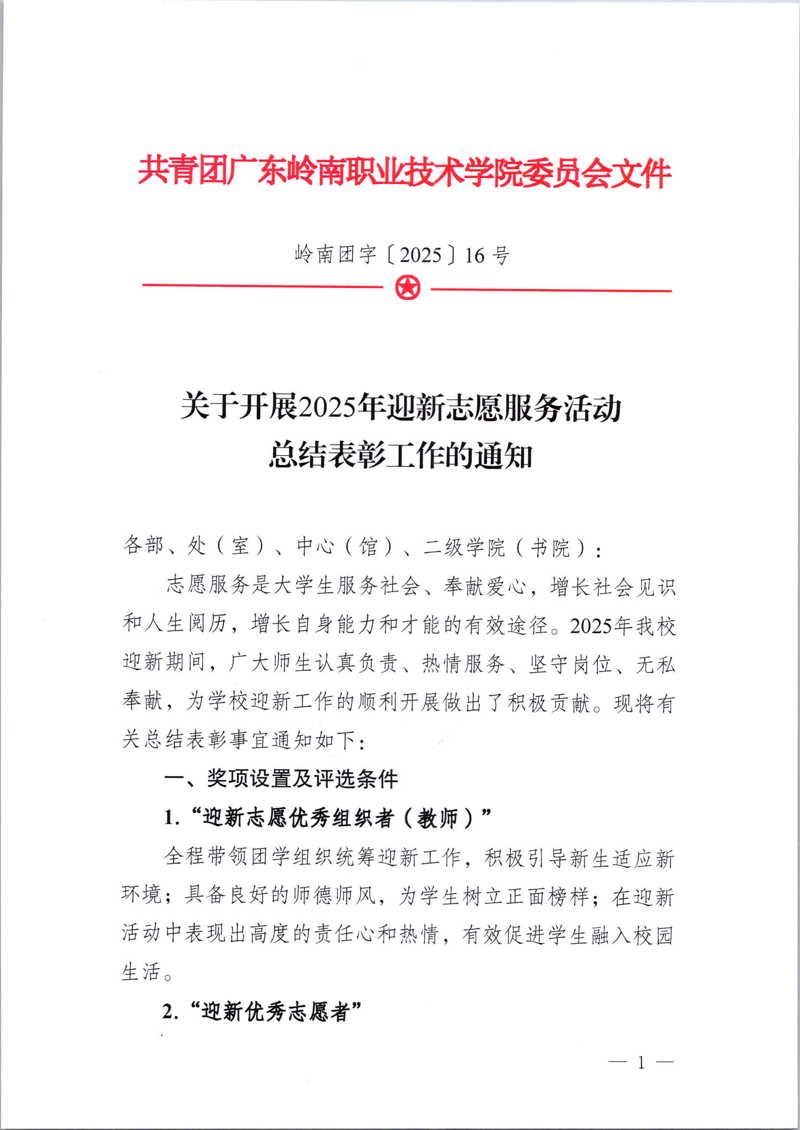 共青团广东岭南职业技术学院委员会文件

岭南团字〔2025〕16号

关于开展2025年迎新志愿服务活动总结表彰工作的通知

各部、处（室）、中心（馆）、二级学院（书院）：

志愿服务是大学生服务社会、奉献爱心，增长社会见识和人生阅历，增长自身能力和才能的有效途径。2025年我校迎新期间，广大师生认真负责、热情服务、坚守岗位、无私奉献，为学校迎新工作的顺利开展做出了积极贡献。现将有关总结表彰事宜通知如下：

一、奖项设置及评选条件

1.“迎新志愿优秀组织者（教师）”

全程带领团学组织统筹迎新工作，积极引导新生适应新环境；具备良好的师德师风，为学生树立正面榜样；在迎新活动中表现出高度的责任心和热情，有效促进学生融入校园生活。

2.“迎新优秀志愿者”

— 1 —